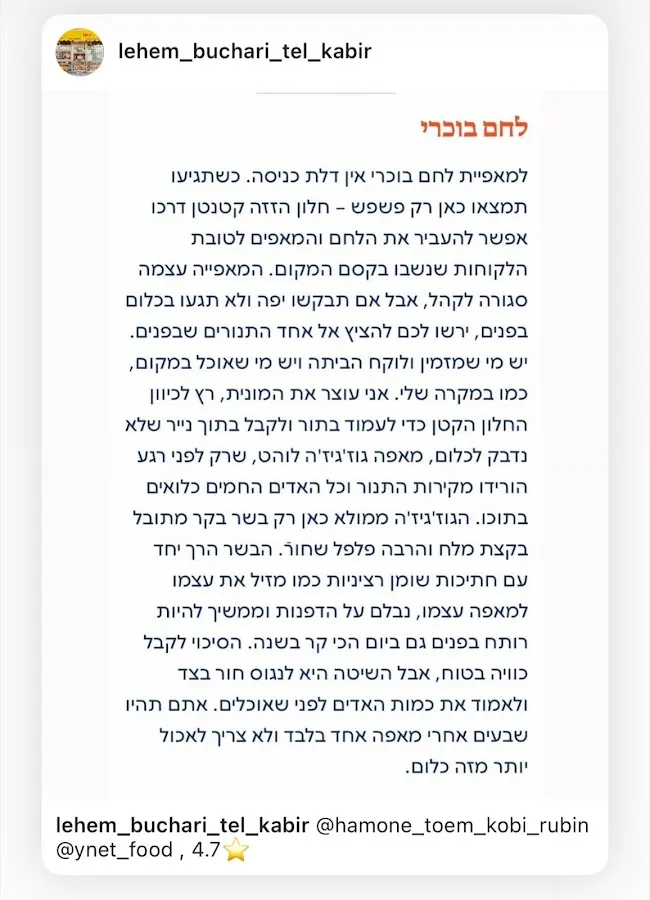 lehem_buchari_tel_kabir

לחם בוכרי

למאפיית לחם בוכרי אין דלת כניסה. כשתגיעו תמצאו כאן רק פשפש – חלון הזזה קטנטן דרכו אפשר להעביר את הלחם והמאפים לטובת הלקוחות שנשבו בקסם המקום. המאפייה עצמה סגורה לקהל, אבל אם תבקשו יפה ולא תגעו בכלום בפנים, ירשו לכם להציץ אל אחד התנורים שבפנים. יש מי שמזמין ולוקח הביתה ויש מי שאוכל במקום, כמו במקרה שלי. אני עוצר את המונית, רץ לכיוון החלון הקטן כדי לעמוד בתור ולקבל בתוך נייר שלא נדבק לכלום, מאפה גוז'גיז'ה לוהט, שרק לפני רגע הורידו מקירות התנור וכל האדים החמים כלואים בתוכו. הגוז'גיז'ה ממולא כאן רק בשר בקר מתובל בקצת מלח והרבה פלפל שחור. הבשר הרך יחד עם חתיכות שומן רציניות כמו מזיל את עצמו למאפה עצמו, נבלם על הדפנות וממשיך להיות רותח בפנים גם ביום הכי קר בשנה. הסיכוי לקבל כוויה בטוח, אבל השיטה היא לנגוס חור בצד ולאמוד את כמות האדים לפני שאוכלים. אתם תהיו שבעים אחרי מאפה אחד בלבד ולא צריך לאכול יותר מזה כלום.

lehem_buchari_tel_kabir @hamone_toem_kobi_rubin @ynet_food , 4.7⭐